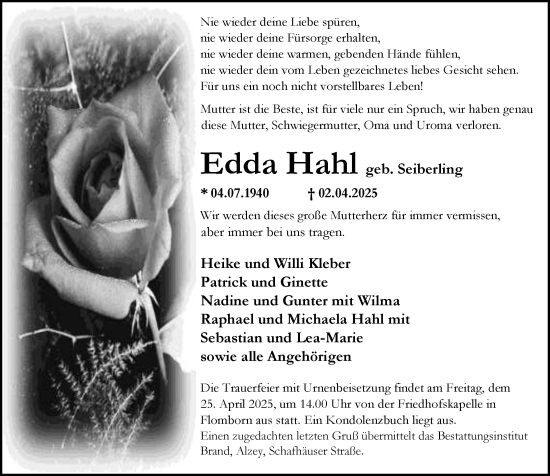 Nie wieder deine Liebe spüren,
nie wieder deine Fürsorge erhalten,
nie wieder deine warmen, gebenden Hände fühlen,
nie wieder dein vom Leben gezeichnetes liebes Gesicht sehen.
Für uns ein noch nicht vorstellbares Leben!

Mutter ist die Beste, ist für viele nur ein Spruch, wir haben genau diese Mutter, Schwiegermutter, Oma und Uroma verloren.

Edda Hahl geb. Seiberling

* 04.07.1940 † 02.04.2025

Wir werden dieses große Mutterherz für immer vermissen, aber immer bei uns tragen.

Heike und Willi Kleber
Patrick und Ginette
Nadine und Gunter mit Wilma
Raphael und Michaela Hahl mit
Sebastian und Lea-Marie
sowie alle Angehörigen

Die Trauerfeier mit Urnenbeisetzung findet am Freitag, dem 25. April 2025, um 14.00 Uhr von der Friedhofskapelle in Flomborn aus statt. Ein Kondolenzbuch liegt aus.
Einen zugedachten letzten Gruß übermittelt das Bestattungsinstitut Brand, Alzey, Schafhäuser Straße.